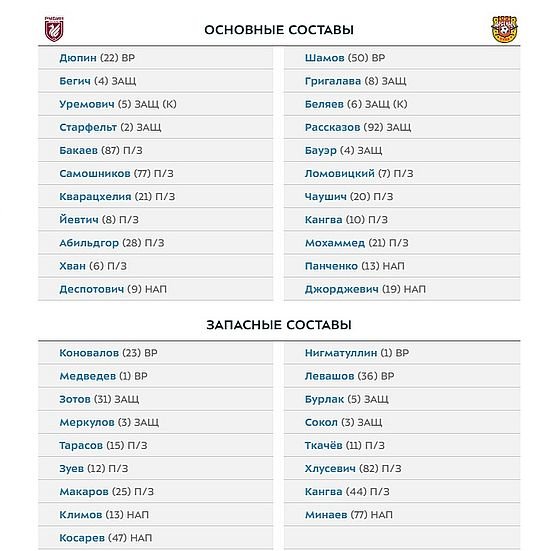 ОСНОВНЫЕ СОСТАВЫ

Дюпин (22) ВР
Бегич (4) ЗАЩ
Уремович (5) ЗАЩ (К)
Старфельт (2) ЗАЩ
Бакаев (87) П/З
Самошников (77) П/З
Кварацхелия (21) П/З
Йевтич (8) П/З
Абильдгор (28) П/З
Хван (6) П/З
Деспотович (9) НАП

Шамов (50) ВР
Григалава (8) ЗАЩ
Беляев (6) ЗАЩ (К)
Рассказов (92) ЗАЩ
Бауэр (4) ЗАЩ
Ломовицкий (7) П/З
Чаушич (20) П/З
Кангва (10) П/З
Мохаммед (21) П/З
Панченко (13) НАП
Джорджевич (19) НАП

ЗАПАСНЫЕ СОСТАВЫ

Коновалов (23) ВР
Медведев (1) ВР
Зотов (31) ЗАЩ
Меркулов (3) ЗАЩ
Тарасов (15) П/З
Зуев (12) П/З
Макаров (25) П/З
Климов (13) НАП
Косарев (47) НАП

Нигматуллин (1) ВР
Левашов (36) ВР
Бурлак (5) ЗАЩ
Сокол (3) ЗАЩ
Ткачёв (11) П/З
Хлусевич (82) П/З
Кангва (44) П/З
Минаев (77) НАП